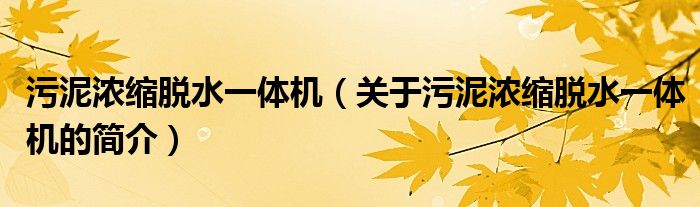 污泥浓缩脱水一体机（关于污泥浓缩脱水一体机的简介）